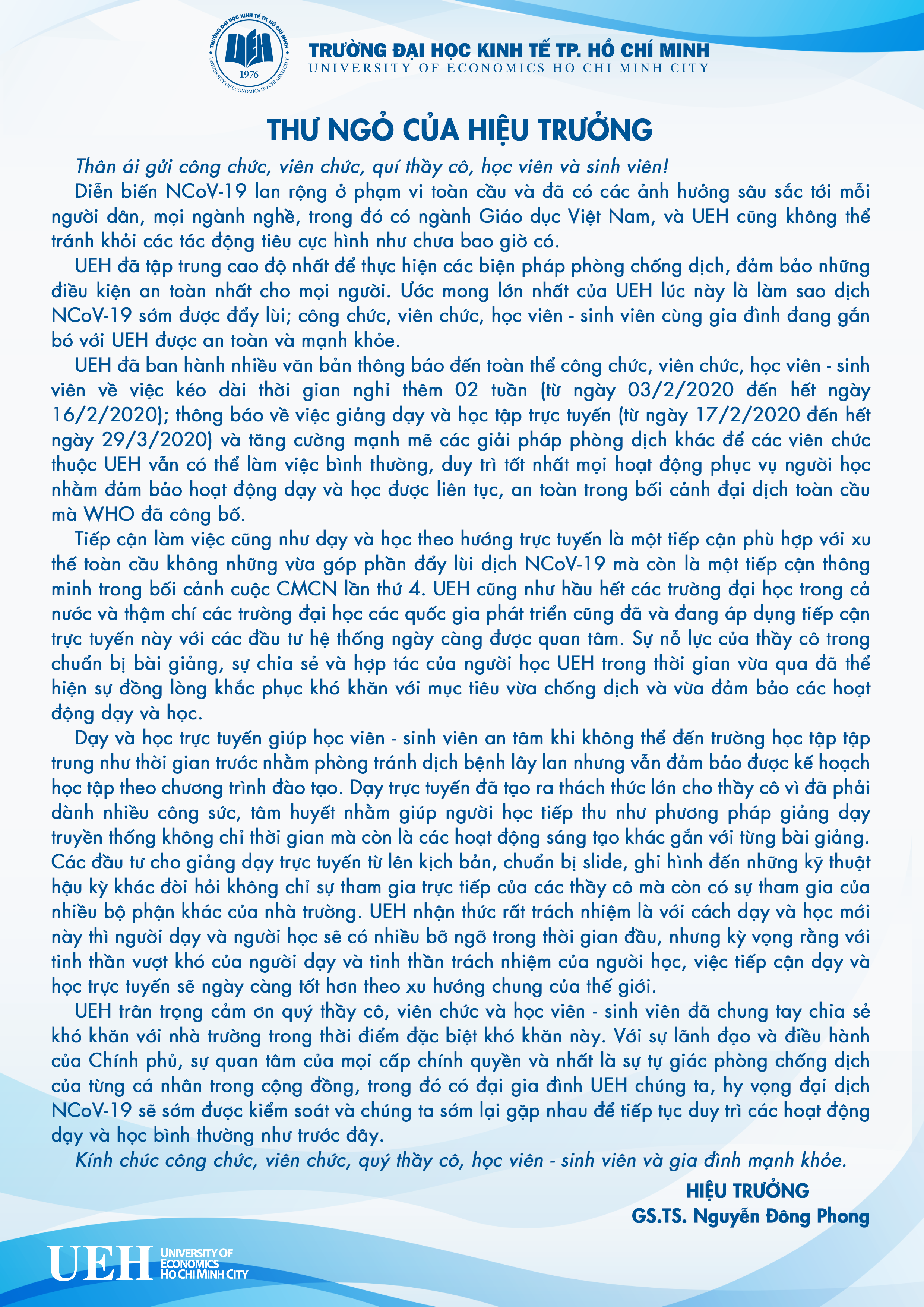 TRƯỜNG ĐẠI HỌC KINH TẾ TP. HỒ CHÍ MINH
UNIVERSITY OF ECONOMICS HO CHI MINH CITY

UEH
1976
TRƯỜNG ĐẠI HỌC KINH TẾ TP. HỒ CHÍ MINH
UNIVERSITY OF ECONOMICS HO CHI MINH CITY

THƯ NGỎ CỦA HIỆU TRƯỞNG

Thân ái gửi công chức, viên chức, quí thầy cô, học viên và sinh viên!

Diễn biến NCoV-19 lan rộng ở phạm vi toàn cầu và đã có các ảnh hưởng sâu sắc tới mỗi người dân, mọi ngành nghề, trong đó có ngành Giáo dục Việt Nam, và UEH cũng không thể tránh khỏi các tác động tiêu cực hình như chưa bao giờ có.

UEH đã tập trung cao độ nhất để thực hiện các biện pháp phòng chống dịch, đảm bảo những điều kiện an toàn nhất cho mọi người. Ước mong lớn nhất của UEH lúc này là làm sao dịch NCoV-19 sớm được đẩy lùi; công chức, viên chức, học viên - sinh viên cùng gia đình đang gắn bó với UEH được an toàn và mạnh khỏe.

UEH đã ban hành nhiều văn bản thông báo đến toàn thể công chức, viên chức, học viên - sinh viên về việc kéo dài thời gian nghỉ thêm 02 tuần (từ ngày 03/2/2020 đến hết ngày 16/2/2020); thông báo về việc giảng dạy và học tập trực tuyến (từ ngày 17/2/2020 đến hết ngày 29/3/2020) và tăng cường mạnh mẽ các giải pháp phòng dịch khác để các viên chức thuộc UEH vẫn có thể làm việc bình thường, duy trì tốt nhất mọi hoạt động phục vụ người học nhằm đảm bảo hoạt động dạy và học được liên tục, an toàn trong bối cảnh đại dịch toàn cầu mà WHO đã công bố.

Tiếp cận làm việc cũng như dạy và học theo hướng trực tuyến là một tiếp cận phù hợp với xu thế toàn cầu không những vừa góp phần đẩy lùi dịch NCoV-19 mà còn là một tiếp cận thông minh trong bối cảnh cuộc CMCN lần thứ 4. UEH cũng như hầu hết các trường đại học trong cả nước và thậm chí các trường đại học các quốc gia phát triển cũng đã và đang áp dụng tiếp cận trực tuyến này với các đầu tư hệ thống ngày càng được quan tâm. Sự nỗ lực của thầy cô trong chuẩn bị bài giảng, sự chia sẻ và hợp tác của người học UEH trong thời gian vừa qua đã thể hiện sự đồng lòng khắc phục khó khăn với mục tiêu vừa chống dịch và vừa đảm bảo các hoạt động dạy và học.

Dạy và học trực tuyến giúp học viên - sinh viên an tâm khi không thể đến trường học tập tập trung như thời gian trước nhằm phòng tránh dịch bệnh lây lan nhưng vẫn đảm bảo được kế hoạch học tập theo chương trình đào tạo. Dạy trực tuyến đã tạo ra thách thức lớn cho thầy cô vì đã phải dành nhiều công sức, tâm huyết nhằm giúp người học tiếp thu như phương pháp giảng dạy truyền thống không chỉ thời gian mà còn là các hoạt động sáng tạo khác gắn với từng bài giảng. Các đầu tư cho giảng dạy trực tuyến từ lên kịch bản, chuẩn bị slide, ghi hình đến những kỹ thuật hậu kỳ khác đòi hỏi không chỉ sự tham gia trực tiếp của các thầy cô mà còn có sự tham gia của nhiều bộ phận khác của nhà trường. UEH nhận thức rất trách nhiệm là với cách dạy và học mới này thì người dạy và người học sẽ có nhiều bỡ ngỡ trong thời gian đầu, nhưng kỳ vọng rằng với tinh thần vượt khó của người dạy và tinh thần trách nhiệm của người học, việc tiếp cận dạy và học trực tuyến sẽ ngày càng tốt hơn theo xu hướng chung của thế giới.

UEH trân trọng cảm ơn quý thầy cô, viên chức và học viên - sinh viên đã chung tay chia sẻ khó khăn với nhà trường trong thời điểm đặc biệt khó khăn này. Với sự lãnh đạo và điều hành của Chính phủ, sự quan tâm của mọi cấp chính quyền và nhất là sự tự giác phòng chống dịch của từng cá nhân trong cộng đồng, trong đó có đại gia đình UEH chúng ta, hy vọng đại dịch NCoV-19 sẽ sớm được kiểm soát và chúng ta sớm lại gặp nhau để tiếp tục duy trì các hoạt động dạy và học bình thường như trước đây.

Kính chúc công chức, viên chức, quý thầy cô, học viên - sinh viên và gia đình mạnh khỏe.

HIỆU TRƯỞNG
GS.TS. Nguyễn Đông Phong

UEH UNIVERSITY OF ECONOMICS HO CHI MINH CITY